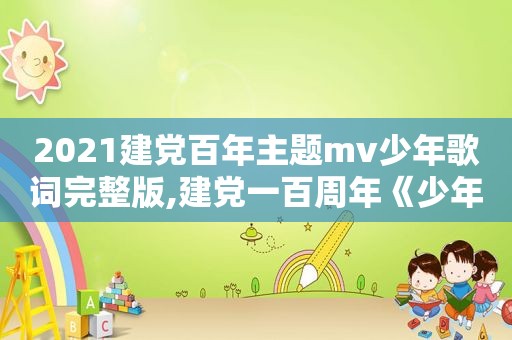 2021建党百年主题mv少年歌词完整版,建党一百周年《少年

A
B C